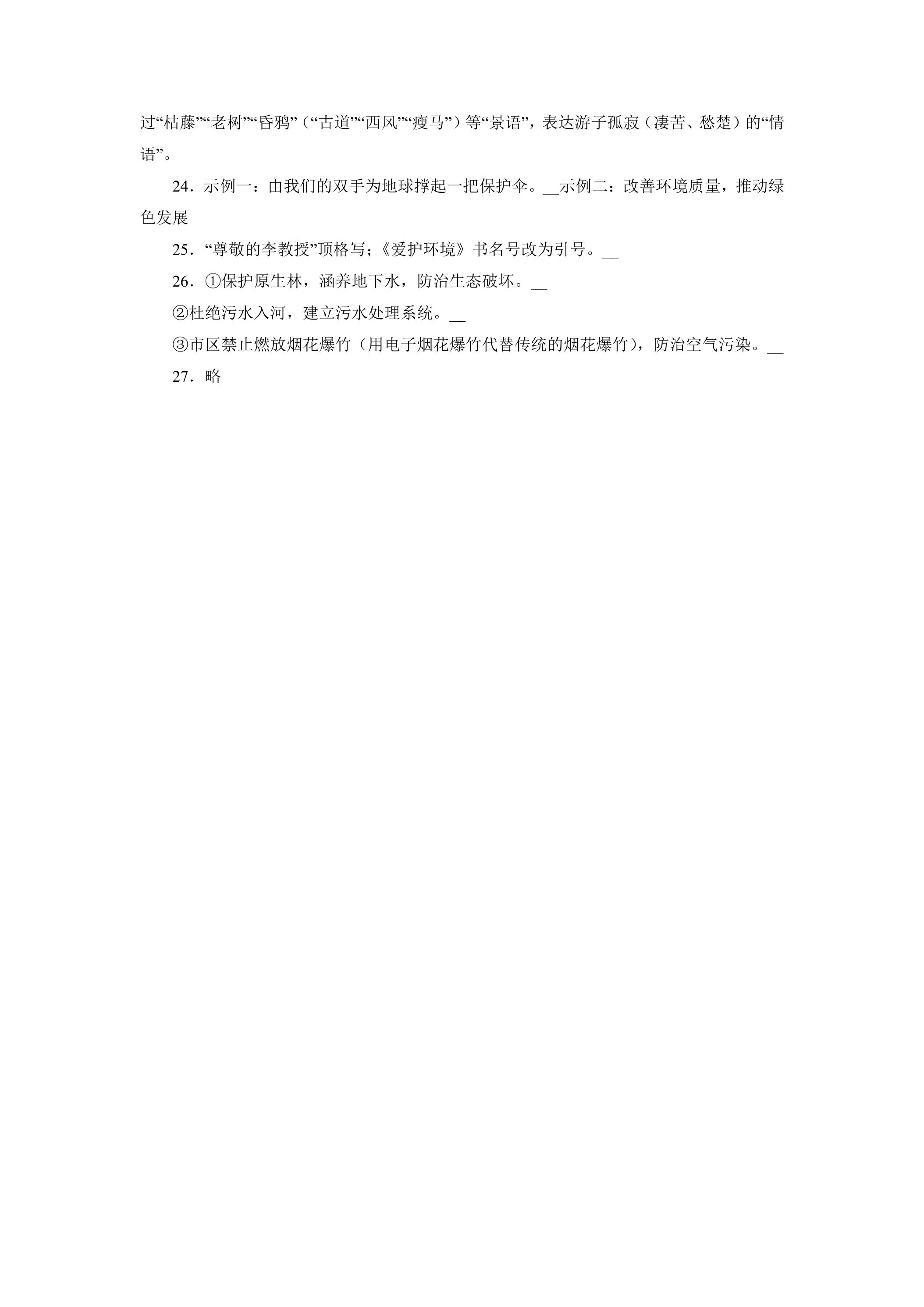 过“枯藤”“老树”“昏鸦”（“古道”“西风”“瘦马”）等“景语”，表达游子孤寂（凄苦、愁楚）的“情语”。

24．示例一：由我们的双手为地球撑起一把保护伞。____示例二：改善环境质量，推动绿色发展

25．“尊敬的李教授”顶格写；《爱护环境》书名号改为引号。____

26．①保护原生林，涵养地下水，防治生态破坏。____

②杜绝污水入河，建立污水处理系统。____

③市区禁止燃放烟花爆竹（用电子烟花爆竹代替传统的烟花爆竹），防治空气污染。____

27．略